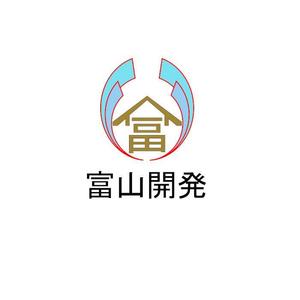 富

富山開発